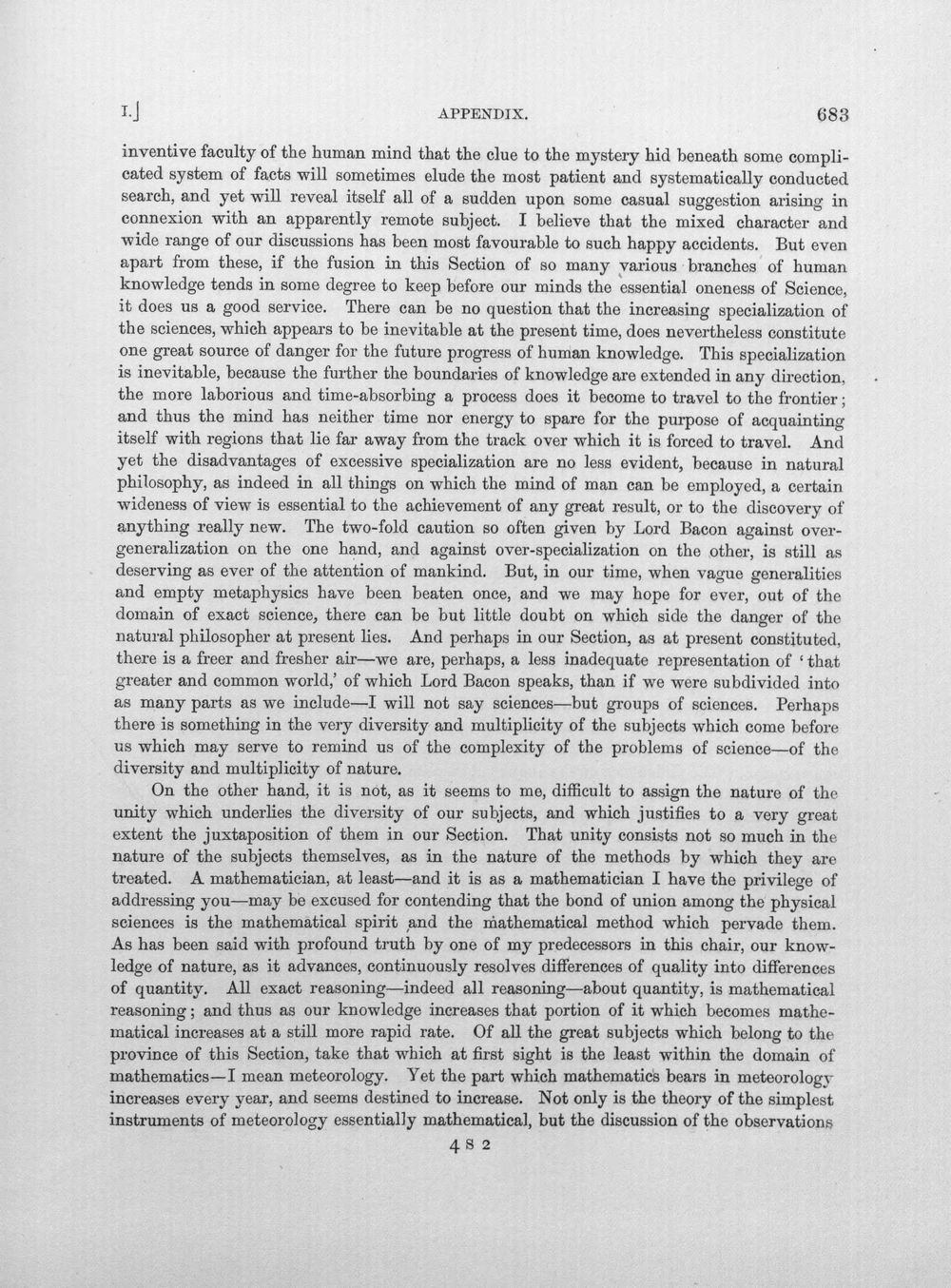 I.] APPENDIX. 683

inventive faculty of the human mind that the clue to the mystery hid beneath some complicated system of facts will sometimes elude the most patient and systematically conducted search, and yet will reveal itself all of a sudden upon some casual suggestion arising in connexion with an apparently remote subject. I believe that the mixed character and wide range of our discussions has been most favourable to such happy accidents. But even apart from these, if the fusion in this Section of so many various branches of human knowledge tends in some degree to keep before our minds the essential oneness of Science, it does us a good service. There can be no question that the increasing specialization of the sciences, which appears to be inevitable at the present time, does nevertheless constitute one great source of danger for the future progress of human knowledge. This specialization is inevitable, because the further the boundaries of knowledge are extended in any direction, the more laborious and time-absorbing a process does it become to travel to the frontier; and thus the mind has neither time nor energy to spare for the purpose of acquainting itself with regions that lie far away from the track over which it is forced to travel. And yet the disadvantages of excessive specialization are no less evident, because in natural philosophy, as indeed in all things on which the mind of man can be employed, a certain wideness of view is essential to the achievement of any great result, or to the discovery of anything really new. The two-fold caution so often given by Lord Bacon against over-generalization on the one hand, and against over-specialization on the other, is still as deserving as ever of the attention of mankind. But, in our time, when vague generalities and empty metaphysics have been beaten once, and we may hope for ever, out of the domain of exact science, there can be but little doubt on which side the danger of the natural philosopher at present lies. And perhaps in our Section, as at present constituted, there is a freer and fresher air—we are, perhaps, a less inadequate representation of 'that greater and common world,' of which Lord Bacon speaks, than if we were subdivided into as many parts as we include—I will not say sciences—but groups of sciences. Perhaps there is something in the very diversity and multiplicity of the subjects which come before us which may serve to remind us of the complexity of the problems of science—of the diversity and multiplicity of nature.

On the other hand, it is not, as it seems to me, difficult to assign the nature of the unity which underlies the diversity of our subjects, and which justifies to a very great extent the juxtaposition of them in our Section. That unity consists not so much in the nature of the subjects themselves, as in the nature of the methods by which they are treated. A mathematician, at least—and it is as a mathematician I have the privilege of addressing you—may be excused for contending that the bond of union among the physical sciences is the mathematical spirit and the mathematical method which pervade them. As has been said with profound truth by one of my predecessors in this chair, our knowledge of nature, as it advances, continuously resolves differences of quality into differences of quantity. All exact reasoning—indeed all reasoning—about quantity, is mathematical reasoning; and thus as our knowledge increases that portion of it which becomes mathematical increases at a still more rapid rate. Of all the great subjects which belong to the province of this Section, take that which at first sight is the least within the domain of mathematics—I mean meteorology. Yet the part which mathematics bears in meteorology increases every year, and seems destined to increase. Not only is the theory of the simplest instruments of meteorology essentially mathematical, but the discussion of the observations

4 S 2